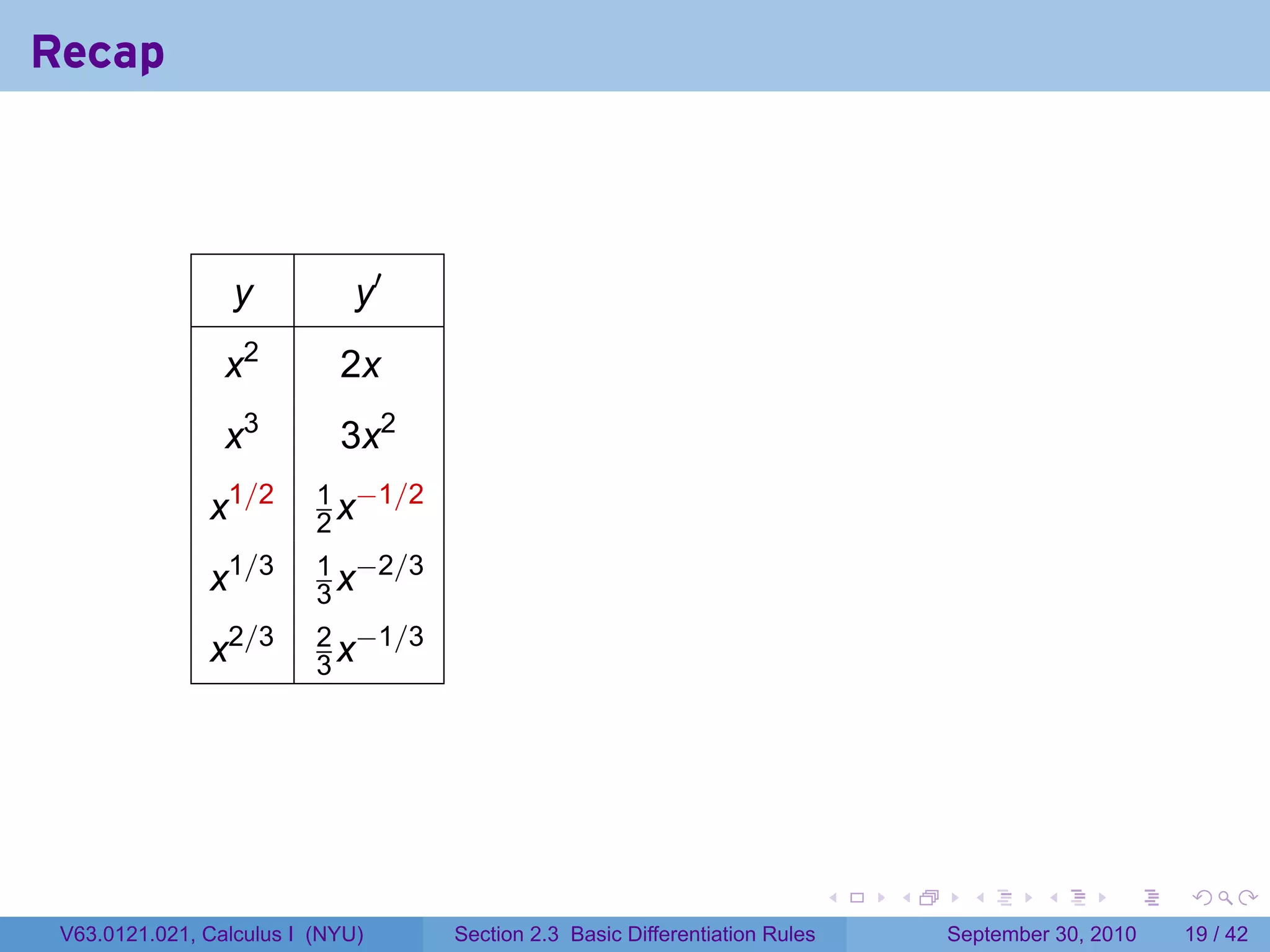 Recap

| $y$ | $y'$ |
|---|---|
| $x^2$ | $2x$ |
| $x^3$ | $3x^2$ |
| $x^{1/2}$ | $\frac{1}{2}x^{-1/2}$ |
| $x^{1/3}$ | $\frac{1}{3}x^{-2/3}$ |
| $x^{2/3}$ | $\frac{2}{3}x^{-1/3}$ |

V63.0121.021, Calculus I (NYU)    Section 2.3 Basic Differentiation Rules    September 30, 2010    19 / 42